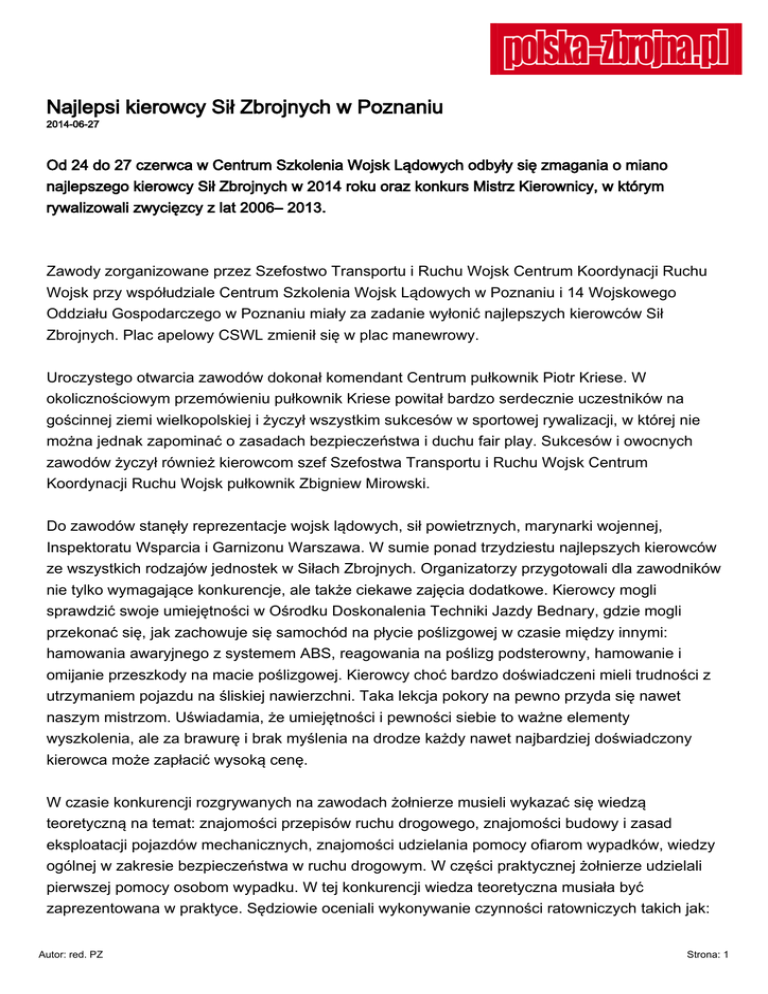 polska-zbrojna.pl

Najlepsi kierowcy Sił Zbrojnych w Poznaniu
2014-06-27

Od 24 do 27 czerwca w Centrum Szkolenia Wojsk Lądowych odbyły się zmagania o miano najlepszego kierowcy Sił Zbrojnych w 2014 roku oraz konkurs Mistrz Kierownicy, w którym rywalizowali zwycięzcy z lat 2006– 2013.

Zawody zorganizowane przez Szefostwo Transportu i Ruchu Wojsk Centrum Koordynacji Ruchu Wojsk przy współudziale Centrum Szkolenia Wojsk Lądowych w Poznaniu i 14 Wojskowego Oddziału Gospodarczego w Poznaniu miały za zadanie wyłonić najlepszych kierowców Sił Zbrojnych. Plac apelowy CSWL zmienił się w plac manewrowy.

Uroczystego otwarcia zawodów dokonał komendant Centrum pułkownik Piotr Kriese. W okolicznościowym przemówieniu pułkownik Kriese powitał bardzo serdecznie uczestników na gościnnej ziemi wielkopolskiej i życzył wszystkim sukcesów w sportowej rywalizacji, w której nie można jednak zapominać o zasadach bezpieczeństwa i duchu fair play. Sukcesów i owocnych zawodów życzył również kierowcom szef Szefostwa Transportu i Ruchu Wojsk Centrum Koordynacji Ruchu Wojsk pułkownik Zbigniew Mirowski.

Do zawodów stanęły reprezentacje wojsk lądowych, sił powietrznych, marynarki wojennej, Inspektoratu Wsparcia i Garnizonu Warszawa. W sumie ponad trzydziestu najlepszych kierowców ze wszystkich rodzajów jednostek w Siłach Zbrojnych. Organizatorzy przygotowali dla zawodników nie tylko wymagające konkurencje, ale także ciekawe zajęcia dodatkowe. Kierowcy mogli sprawdzić swoje umiejętności w Ośrodku Doskonalenia Techniki Jazdy Bednary, gdzie mogli przekonać się, jak zachowuje się samochód na płycie poślizgowej w czasie między innymi: hamowania awaryjnego z systemem ABS, reagowania na poślizg podsterowny, hamowanie i omijanie przeszkody na macie poślizgowej. Kierowcy choć bardzo doświadczeni mieli trudności z utrzymaniem pojazdu na śliskiej nawierzchni. Taka lekcja pokory na pewno przyda się nawet naszym mistrzom. Uświadamia, że umiejętności i pewności siebie to ważne elementy wyszkolenia, ale za brawurę i brak myślenia na drodze każdy nawet najbardziej doświadczony kierowca może zapłacić wysoką cenę.

W czasie konkurencji rozgrywanych na zawodach żołnierze musieli wykazać się wiedzą teoretyczną na temat: znajomości przepisów ruchu drogowego, znajomości budowy i zasad eksploatacji pojazdów mechanicznych, znajomości udzielania pomocy ofiarom wypadków, wiedzy ogólnej w zakresie bezpieczeństwa w ruchu drogowym. W części praktycznej żołnierze udzielali pierwszej pomocy osobom wypadku. W tej konkurencji wiedza teoretyczna musiała być zaprezentowana w praktyce. Sędziowie oceniali wykonywanie czynności ratowniczych takich jak:

Autor: red. PZ

Strona: 1